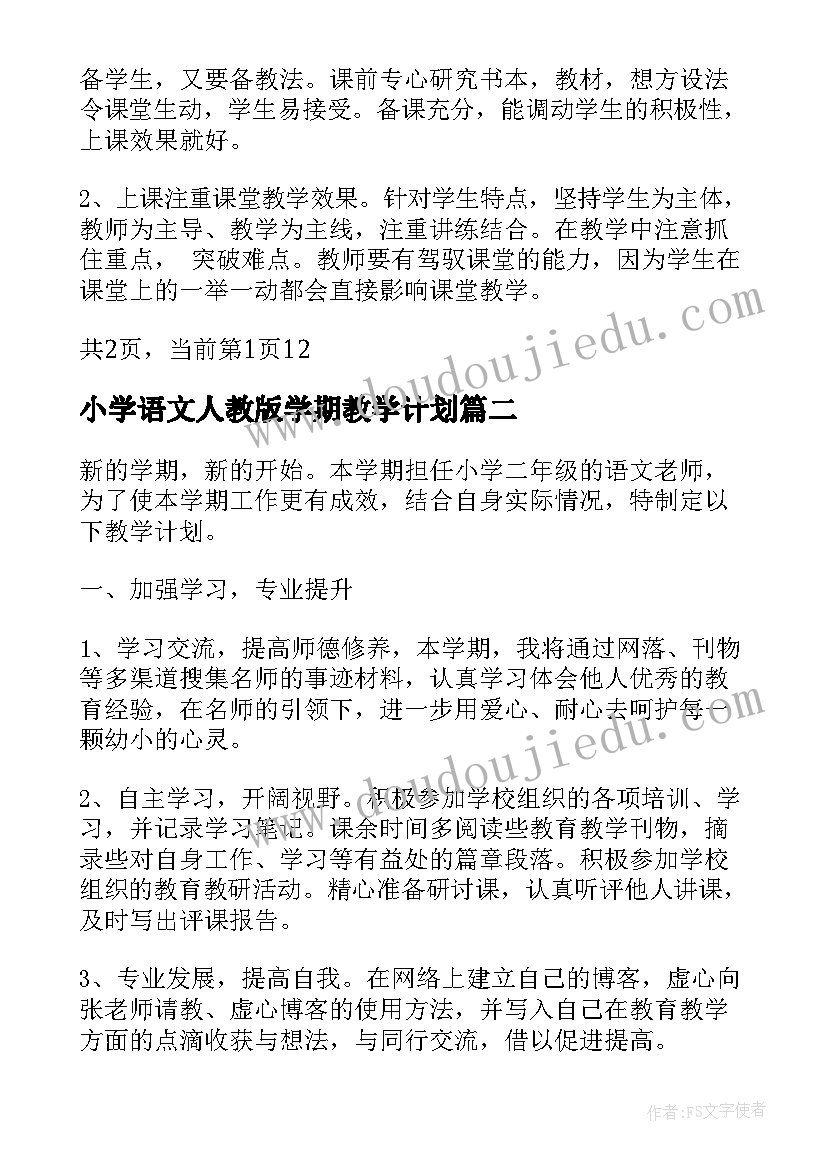 备学生，又要备教法。课前专心研究书本，教材，想方设法令课堂生动，学生易接受。备课充分，能调动学生的积极性，上课效果就好。

2、上课注重课堂教学效果。针对学生特点，坚持学生为主体，教师为主导、教学为主线，注重讲练结合。在教学中注意抓住重点， 突破难点。教师要有驾驭课堂的能力，因为学生在课堂上的一举一动都会直接影响课堂教学。

共2页，当前第1页12

小学语文人教版学期教学计划篇二

新的学期，新的开始。本学期担任小学二年级的语文老师，为了使本学期工作更有成效，结合自身实际情况，特制定以下教学计划。

一、加强学习，专业提升

1、学习交流，提高师德修养，本学期，我将通过网落、刊物等多渠道搜集名师的事迹材料，认真学习体会他人优秀的教育经验，在名师的引领下，进一步用爱心、耐心去呵护每一颗幼小的心灵。

2、自主学习，开阔视野。积极参加学校组织的各项培训、学习，并记录学习笔记。课余时间多阅读些教育教学刊物，摘录些对自身工作、学习等有益处的篇章段落。积极参加学校组织的教育教研活动。精心准备研讨课，认真听评他人讲课，及时写出评课报告。

3、专业发展，提高自我。在网络上建立自己的博客，虚心向张老师请教、虚心博客的使用方法，并写入自己在教育教学方面的点滴收获与想法，与同行交流，借以促进提高。

www.doudoujiedu.com

www.doudoujiedu.com

作者：FS文字使者